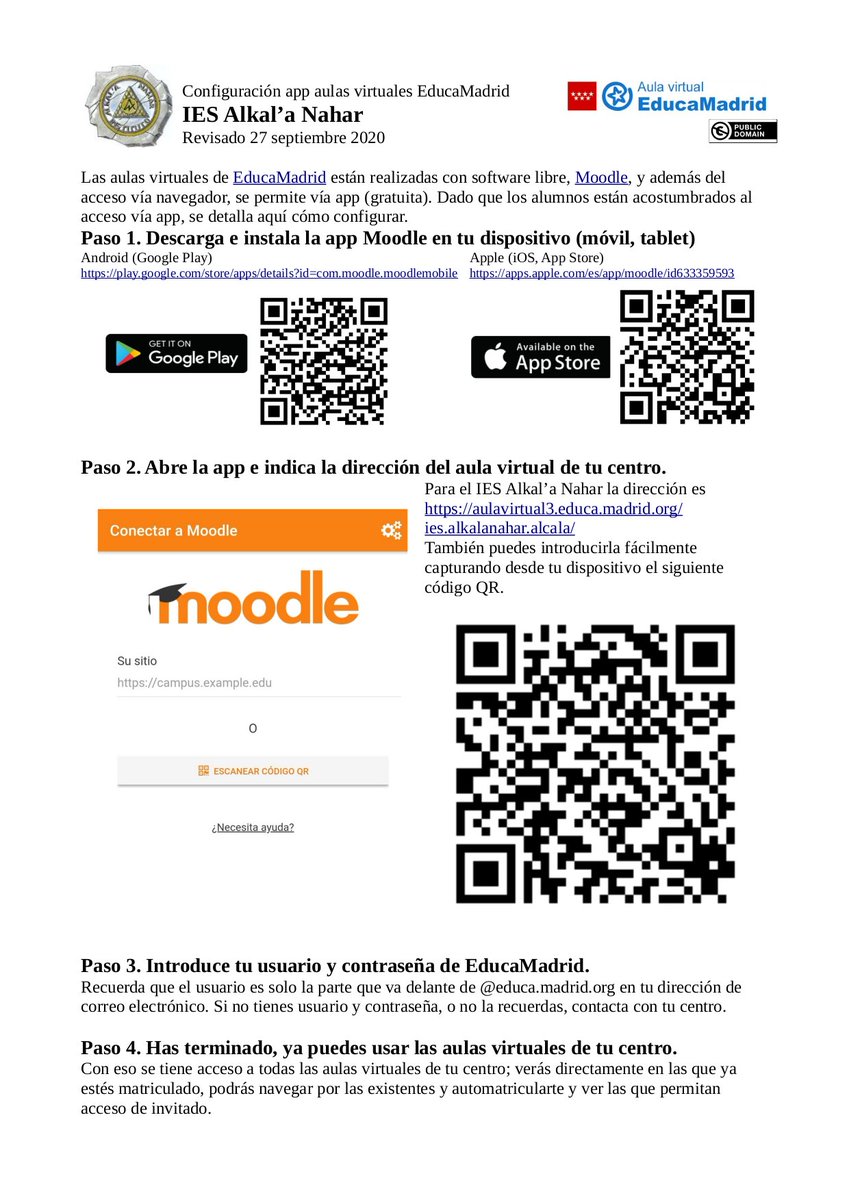 Configuración app aulas virtuales EducaMadrid
IES Alkal’a Nahar
Revisado 27 septiembre 2020

Aula virtual
EducaMadrid

PUBLIC DOMAIN

Las aulas virtuales de EducaMadrid están realizadas con software libre, Moodle, y además del acceso vía navegador, se permite vía app (gratuita). Dado que los alumnos están acostumbrados al acceso vía app, se detalla aquí cómo configurar.

Paso 1. Descarga e instala la app Moodle en tu dispositivo (móvil, tablet)

Android (Google Play)
https://play.google.com/store/apps/details?id=com.moodle.moodlemobile

GET IT ON
Google Play

Apple (iOS, App Store)
https://apps.apple.com/es/app/moodle/id633359593

Available on the
App Store

Paso 2. Abre la app e indica la dirección del aula virtual de tu centro.

Conectar a Moodle

moodle

Su sitio
https://campus.example.edu

O

ESCANEAR CÓDIGO QR

¿Necesita ayuda?

Para el IES Alkal’a Nahar la dirección es https://aulavirtual3.educa.madrid.org/ies.alkalanahar.alcala/
También puedes introducirla fácilmente capturando desde tu dispositivo el siguiente código QR.

Paso 3. Introduce tu usuario y contraseña de EducaMadrid.
Recuerda que el usuario es solo la parte que va delante de @educa.madrid.org en tu dirección de correo electrónico. Si no tienes usuario y contraseña, o no la recuerdas, contacta con tu centro.

Paso 4. Has terminado, ya puedes usar las aulas virtuales de tu centro.
Con eso se tiene acceso a todas las aulas virtuales de tu centro; verás directamente en las que ya estés matriculado, podrás navegar por las existentes y automatricularte y ver las que permitan acceso de invitado.